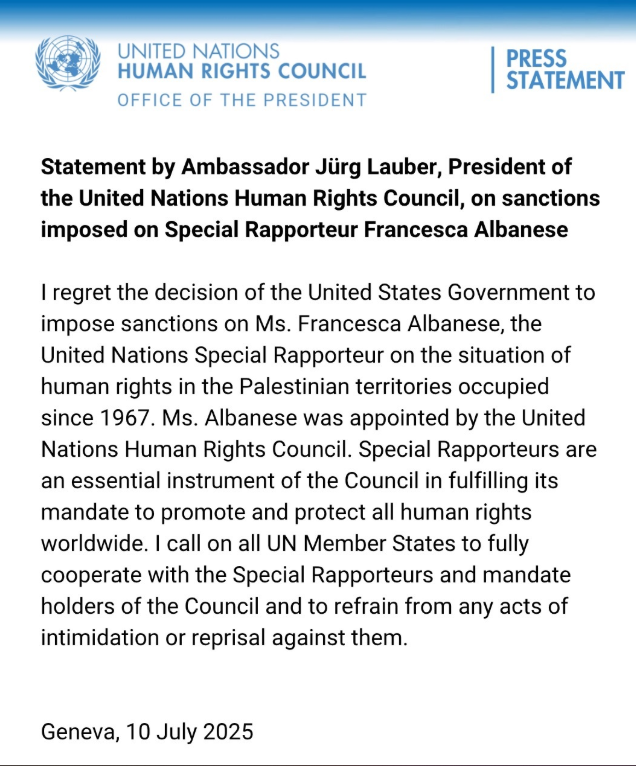 UNITED NATIONS
HUMAN RIGHTS COUNCIL
OFFICE OF THE PRESIDENT

PRESS
STATEMENT

Statement by Ambassador Jürg Lauber, President of the United Nations Human Rights Council, on sanctions imposed on Special Rapporteur Francesca Albanese

I regret the decision of the United States Government to impose sanctions on Ms. Francesca Albanese, the United Nations Special Rapporteur on the situation of human rights in the Palestinian territories occupied since 1967. Ms. Albanese was appointed by the United Nations Human Rights Council. Special Rapporteurs are an essential instrument of the Council in fulfilling its mandate to promote and protect all human rights worldwide. I call on all UN Member States to fully cooperate with the Special Rapporteurs and mandate holders of the Council and to refrain from any acts of intimidation or reprisal against them.

Geneva, 10 July 2025